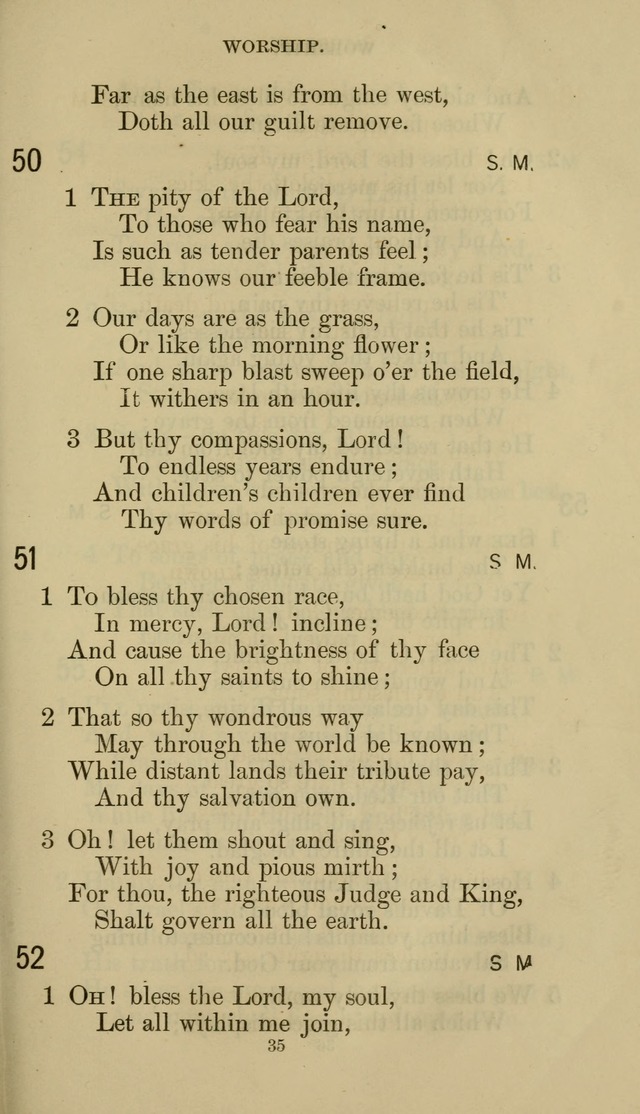 WORSHIP.

Far as the east is from the west,
Doth all our guilt remove.

50 S. M.

1 The pity of the Lord,
To those who fear his name,
Is such as tender parents feel;
He knows our feeble frame.

2 Our days are as the grass,
Or like the morning flower;
If one sharp blast sweep o'er the field,
It withers in an hour.

3 But thy compassions, Lord!
To endless years endure;
And children's children ever find
Thy words of promise sure.

51 S M.

1 To bless thy chosen race,
In mercy, Lord! incline;
And cause the brightness of thy face
On all thy saints to shine;

2 That so thy wondrous way
May through the world be known;
While distant lands their tribute pay,
And thy salvation own.

3 Oh! let them shout and sing,
With joy and pious mirth;
For thou, the righteous Judge and King,
Shalt govern all the earth.

52 S M

1 Oh! bless the Lord, my soul,
Let all within me join,

35